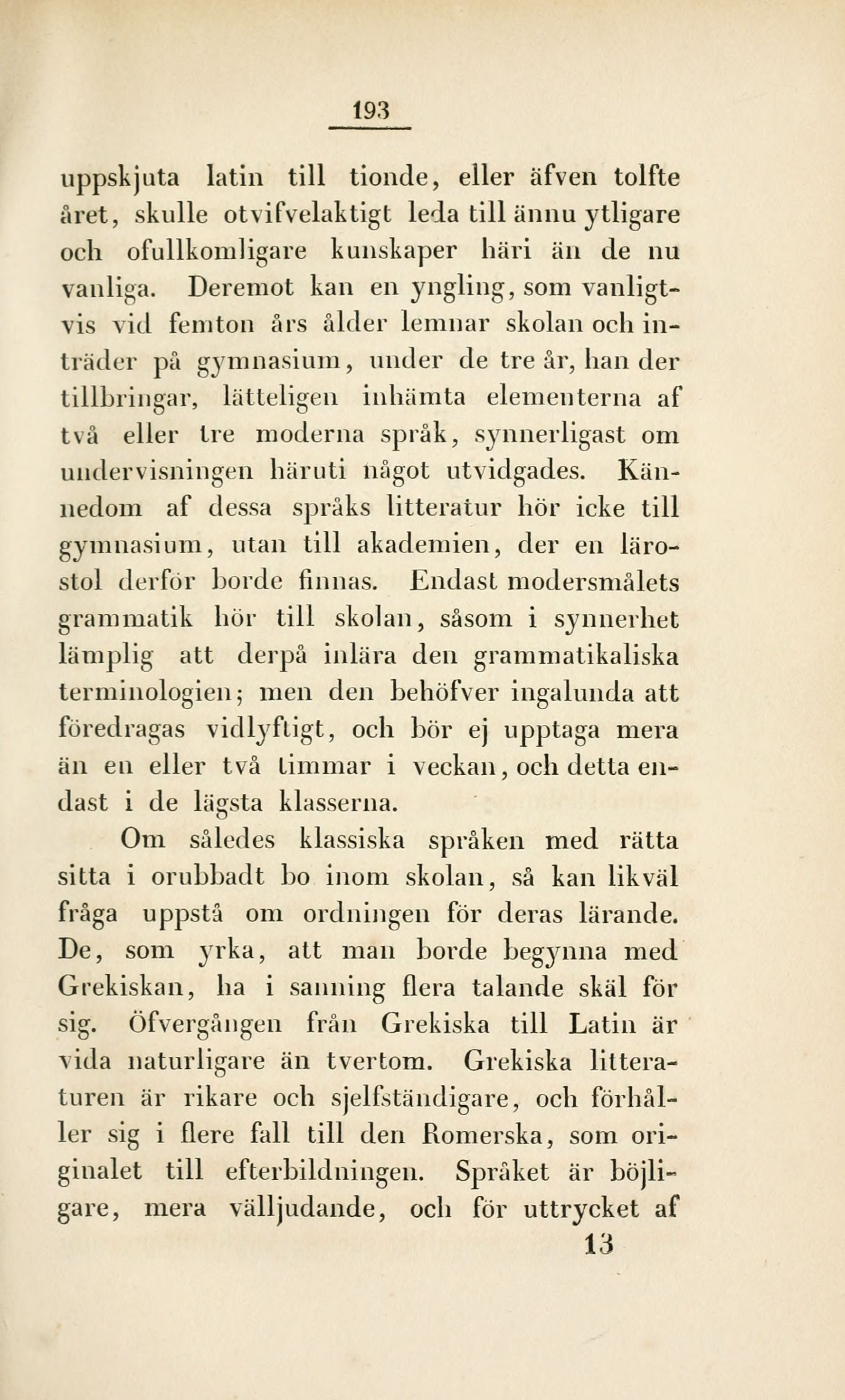 193

uppskjuta latin till tionde, eller äfven tolfte året, skulle otvifvelaktigt leda till ännu ytligare och ofullkomligare kunskaper häri än de nu vanliga. Deremot kan en yngling, som vanligtvis vid femton års ålder lemnar skolan och inträder på gymnasium, under de tre år, han der tillbringar, lätteligen inhämta elementerna af två eller tre moderna språk, synnerligast om undervisningen häruti något utvidgades. Kännedom af dessa språks litteratur hör icke till gymnasium, utan till akademien, der en lärostol derför borde finnas. Endast modersmålets grammatik hör till skolan, såsom i synnerhet lämplig att derpå inlära den grammatikaliska terminologien; men den behöfver ingalunda att föredragas vidlyftigt, och bör ej upptaga mera än en eller två timmar i veckan, och detta endast i de lägsta klasserna.

Om således klassiska språken med rätta sitta i orubbadt bo inom skolan, så kan likväl fråga uppstå om ordningen för deras lärande. De, som yrka, att man borde begynna med Grekiskan, ha i sanning flera talande skäl för sig. Öfvergången från Grekiska till Latin är vida naturligare än tvertom. Grekiska litteraturen är rikare och sjelfständigare, och förhåller sig i flere fall till den Romerska, som originalet till efterbildningen. Språket är böjligare, mera välljudande, och för uttrycket af

13